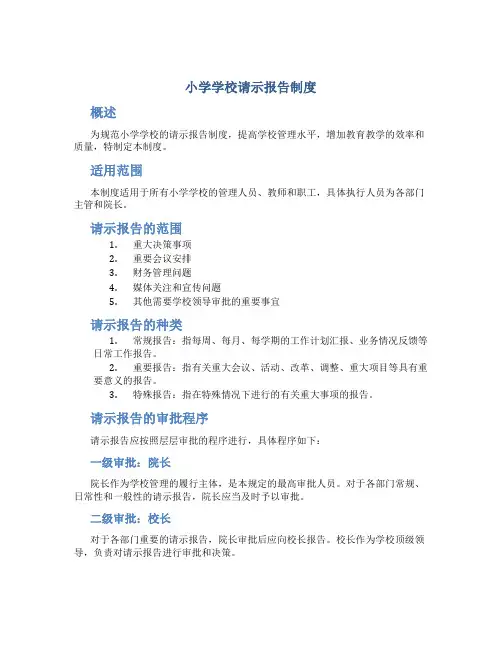 小学学校请示报告制度

概述

为规范小学学校的请示报告制度，提高学校管理水平，增加教育教学的效率和质量，特制定本制度。

适用范围

本制度适用于所有小学学校的管理人员、教师和职工，具体执行人员为各部门主管和院长。

请示报告的范围

1. 重大决策事项
2. 重要会议安排
3. 财务管理问题
4. 媒体关注和宣传问题
5. 其他需要学校领导审批的重要事宜

请示报告的种类

1. 常规报告：指每周、每月、每学期的工作计划汇报、业务情况反馈等日常工作报告。
2. 重要报告：指有关重大会议、活动、改革、调整、重大项目等具有重要意义的报告。
3. 特殊报告：指在特殊情况下进行的有关重大事项的报告。

请示报告的审批程序

请示报告应按照层层审批的程序进行，具体程序如下：

一级审批：院长

院长作为学校管理的履行主体，是本规定的最高审批人员。对于各部门常规、日常性和一般性的请示报告，院长应当及时予以审批。

二级审批：校长

对于各部门重要的请示报告，院长审批后应向校长报告。校长作为学校顶级领导，负责对请示报告进行审批和决策。